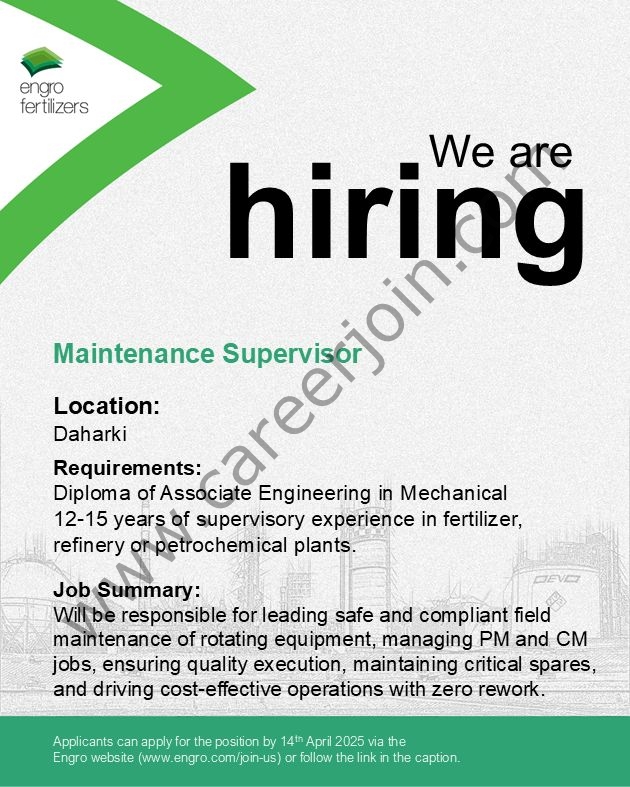 engro
fertilizers

We are
hiring

Maintenance Supervisor

Location:
Daharki

Requirements:
Diploma of Associate Engineering in Mechanical
12-15 years of supervisory experience in fertilizer, refinery or petrochemical plants.

Job Summary:
Will be responsible for leading safe and compliant field maintenance of rotating equipment, managing PM and CM jobs, ensuring quality execution, maintaining critical spares, and driving cost-effective operations with zero rework.

Applicants can apply for the position by 14th April 2025 via the Engro website (www.engro.com/join-us) or follow the link in the caption.

www.careerjoin.com